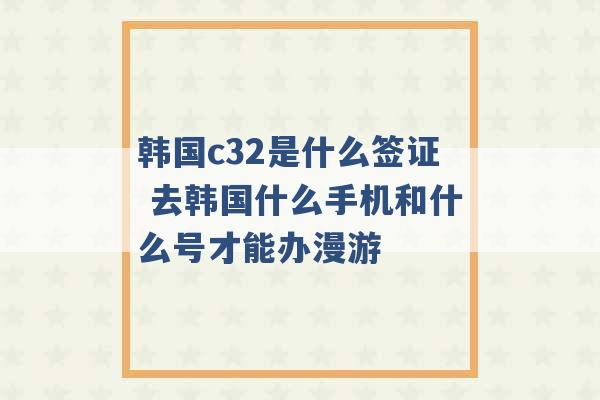 韩国c32是什么签证 去韩国什么手机和什么号才能办漫游